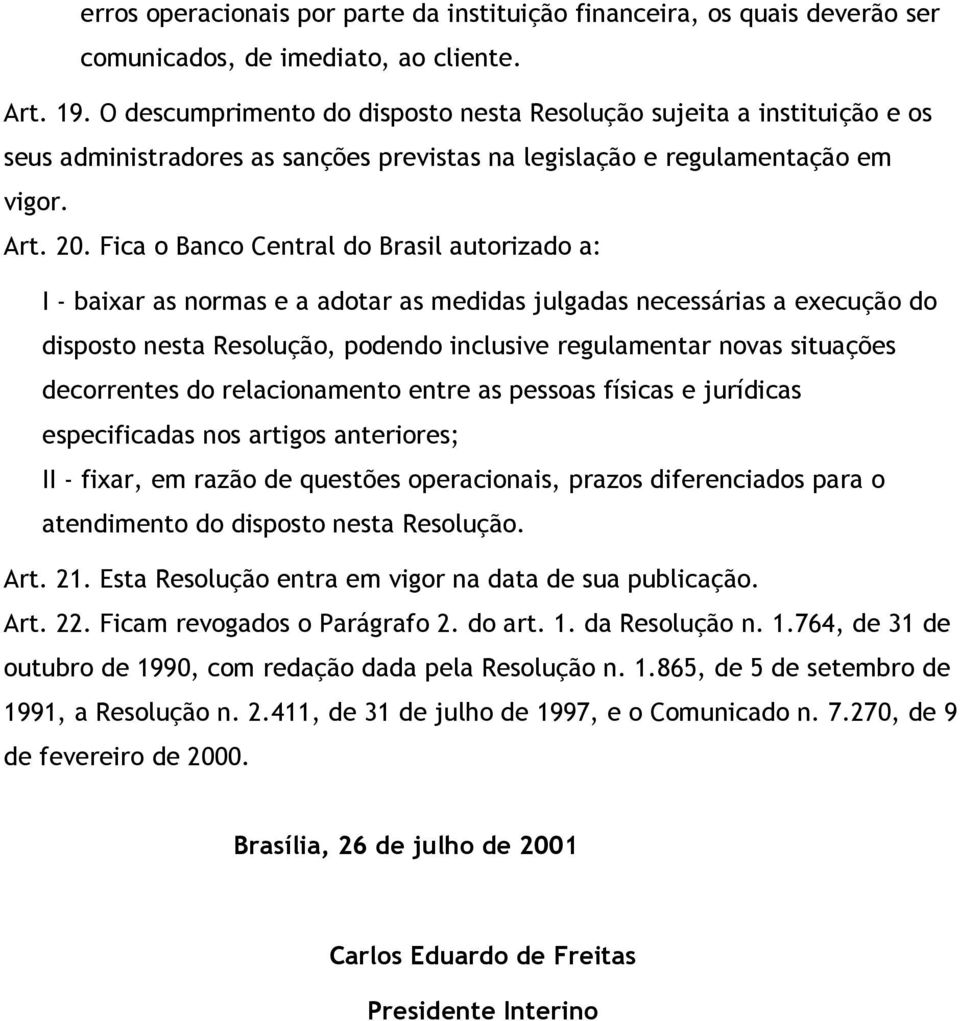 erros operacionais por parte da instituição financeira, os quais deverão ser comunicados, de imediato, ao cliente.

Art. 19. O descumprimento do disposto nesta Resolução sujeita a instituição e os seus administradores as sanções previstas na legislação e regulamentação em vigor.

Art. 20. Fica o Banco Central do Brasil autorizado a:

I - baixar as normas e a adotar as medidas julgadas necessárias a execução do disposto nesta Resolução, podendo inclusive regulamentar novas situações decorrentes do relacionamento entre as pessoas físicas e jurídicas especificadas nos artigos anteriores;

II - fixar, em razão de questões operacionais, prazos diferenciados para o atendimento do disposto nesta Resolução.

Art. 21. Esta Resolução entra em vigor na data de sua publicação.

Art. 22. Ficam revogados o Parágrafo 2. do art. 1. da Resolução n. 1.764, de 31 de outubro de 1990, com redação dada pela Resolução n. 1.865, de 5 de setembro de 1991, a Resolução n. 2.411, de 31 de julho de 1997, e o Comunicado n. 7.270, de 9 de fevereiro de 2000.

Brasília, 26 de julho de 2001

Carlos Eduardo de Freitas

Presidente Interino